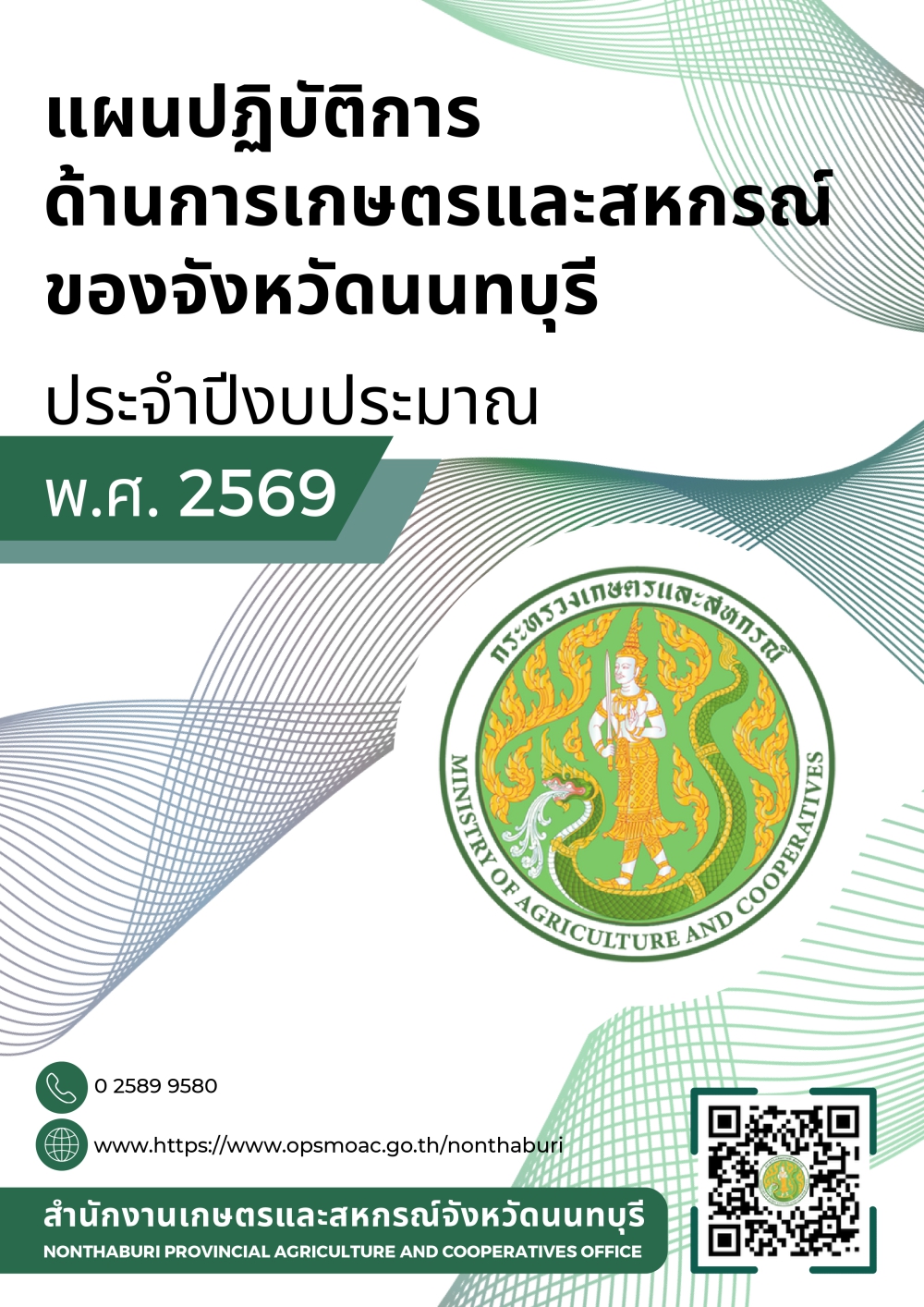 แผนปฏิบัติการ
ด้านการเกษตรและสหกรณ์
ของจังหวัดนนทบุรี

ประจำปีงบประมาณ

พ.ศ. 2569

กระทรวงเกษตรและสหกรณ์

MINISTRY OF AGRICULTURE AND COOPERATIVES

0 2589 9580

www.https://www.opsmoac.go.th/nonthaburi

สำนักงานเกษตรและสหกรณ์จังหวัดนนทบุรี
NONTHABURI PROVINCIAL AGRICULTURE AND COOPERATIVES OFFICE